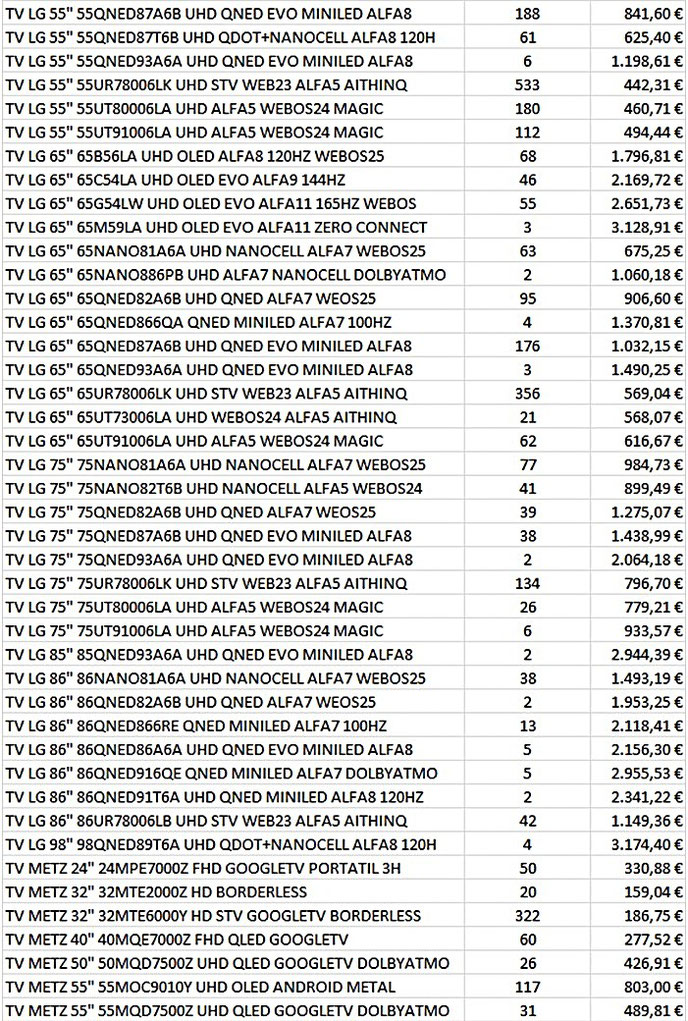 | | | |
|---|---|---|
| TV LG 55" 55QNED87A6B UHD QNED EVO MINILED ALFA8 | 188 | 841,60 € |
| TV LG 55" 55QNED87T6B UHD QDOT+NANOCELL ALFA8 120H | 61 | 625,40 € |
| TV LG 55" 55QNED93A6A UHD QNED EVO MINILED ALFA8 | 6 | 1.198,61 € |
| TV LG 55" 55UR78006LK UHD STV WEB23 ALFA5 AITHINQ | 533 | 442,31 € |
| TV LG 55" 55UT80006LA UHD ALFA5 WEBOS24 MAGIC | 180 | 460,71 € |
| TV LG 55" 55UT91006LA UHD ALFA5 WEBOS24 MAGIC | 112 | 494,44 € |
| TV LG 65" 65B56LA UHD OLED ALFA8 120HZ WEBOS25 | 68 | 1.796,81 € |
| TV LG 65" 65C54LA UHD OLED EVO ALFA9 144HZ | 46 | 2.169,72 € |
| TV LG 65" 65G54LW UHD OLED EVO ALFA11 165HZ WEBOS | 55 | 2.651,73 € |
| TV LG 65" 65M59LA UHD OLED EVO ALFA11 ZERO CONNECT | 3 | 3.128,91 € |
| TV LG 65" 65NANO81A6A UHD NANOCELL ALFA7 WEBOS25 | 63 | 675,25 € |
| TV LG 65" 65NANO886PB UHD ALFA7 NANOCELL DOLBYATMO | 2 | 1.060,18 € |
| TV LG 65" 65QNED82A6B UHD QNED ALFA7 WEOS25 | 95 | 906,60 € |
| TV LG 65" 65QNED866QA QNED MINILED ALFA7 100HZ | 4 | 1.370,81 € |
| TV LG 65" 65QNED87A6B UHD QNED EVO MINILED ALFA8 | 176 | 1.032,15 € |
| TV LG 65" 65QNED93A6A UHD QNED EVO MINILED ALFA8 | 3 | 1.490,25 € |
| TV LG 65" 65UR78006LK UHD STV WEB23 ALFA5 AITHINQ | 356 | 569,04 € |
| TV LG 65" 65UT73006LA UHD WEBOS24 ALFA5 AITHINQ | 21 | 568,07 € |
| TV LG 65" 65UT91006LA UHD ALFA5 WEBOS24 MAGIC | 62 | 616,67 € |
| TV LG 75" 75NANO81A6A UHD NANOCELL ALFA7 WEBOS25 | 77 | 984,73 € |
| TV LG 75" 75NANO82T6B UHD NANOCELL ALFA5 WEBOS24 | 41 | 899,49 € |
| TV LG 75" 75QNED82A6B UHD QNED ALFA7 WEOS25 | 39 | 1.275,07 € |
| TV LG 75" 75QNED87A6B UHD QNED EVO MINILED ALFA8 | 38 | 1.438,99 € |
| TV LG 75" 75QNED93A6A UHD QNED EVO MINILED ALFA8 | 2 | 2.064,18 € |
| TV LG 75" 75UR78006LK UHD STV WEB23 ALFA5 AITHINQ | 134 | 796,70 € |
| TV LG 75" 75UT80006LA UHD ALFA5 WEBOS24 MAGIC | 26 | 779,21 € |
| TV LG 75" 75UT91006LA UHD ALFA5 WEBOS24 MAGIC | 6 | 933,57 € |
| TV LG 85" 85QNED93A6A UHD QNED EVO MINILED ALFA8 | 2 | 2.944,39 € |
| TV LG 86" 86NANO81A6A UHD NANOCELL ALFA7 WEBOS25 | 38 | 1.493,19 € |
| TV LG 86" 86QNED82A6B UHD QNED ALFA7 WEOS25 | 2 | 1.953,25 € |
| TV LG 86" 86QNED866RE QNED MINILED ALFA7 100HZ | 13 | 2.118,41 € |
| TV LG 86" 86QNED86A6A UHD QNED EVO MINILED ALFA8 | 5 | 2.156,30 € |
| TV LG 86" 86QNED916QE QNED MINILED ALFA7 DOLBYATMO | 5 | 2.955,53 € |
| TV LG 86" 86QNED91T6A UHD QNED MINILED ALFA8 120HZ | 2 | 2.341,22 € |
| TV LG 86" 86UR78006LB UHD STV WEB23 ALFA5 AITHINQ | 42 | 1.149,36 € |
| TV LG 98" 98QNED89T6A UHD QDOT+NANOCELL ALFA8 120H | 4 | 3.174,40 € |
| TV METZ 24" 24MPE7000Z FHD GOOGLETV PORTATIL 3H | 50 | 330,88 € |
| TV METZ 32" 32MTE2000Z HD BORDERLESS | 20 | 159,04 € |
| TV METZ 32" 32MTE6000Y HD STV GOOGLETV BORDERLESS | 322 | 186,75 € |
| TV METZ 40" 40MQE7000Z FHD QLED GOOGLETV | 60 | 277,52 € |
| TV METZ 50" 50MQD7500Z UHD QLED GOOGLETV DOLBYATMO | 26 | 426,91 € |
| TV METZ 55" 55MOC9010Y UHD OLED ANDROID METAL | 117 | 803,00 € |
| TV METZ 55" 55MQD7500Z UHD QLED GOOGLETV DOLBYATMO | 31 | 489,81 € |